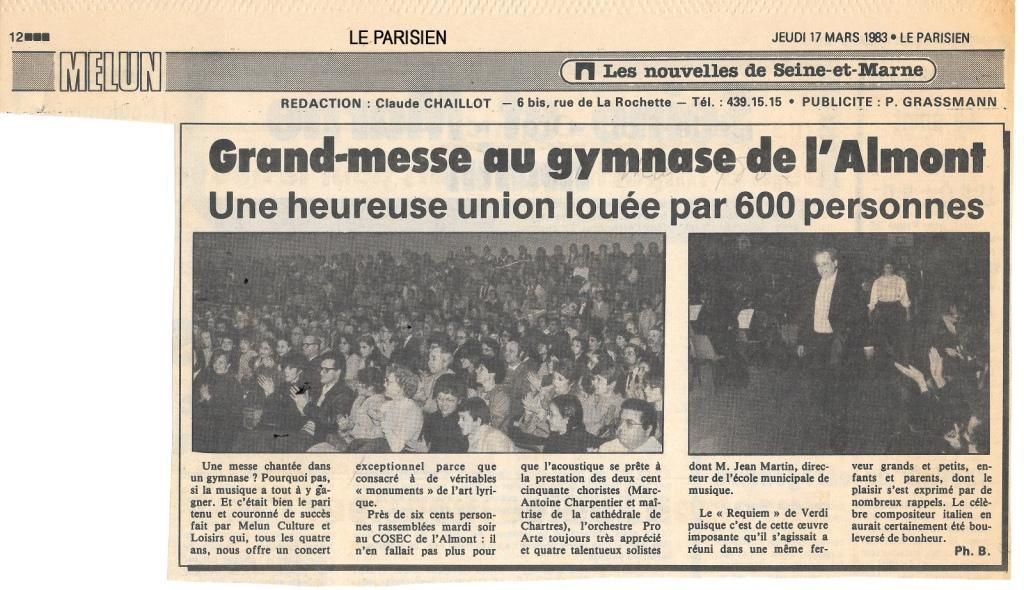 12 LE PARISIEN JEUDI 17 MARS 1983 • LE PARISIEN

MELUN

Les nouvelles de Seine-et-Marne

REDACTION : Claude CHAILLOT — 6 bis, rue de La Rochette — Tél. : 439.15.15 • PUBLICITE : P. GRASSMANN

Grand-messe au gymnase de l'Almont

Une heureuse union louée par 600 personnes

Une messe chantée dans un gymnase ? Pourquoi pas, si la musique a tout à y gagner. Et c'était bien le pari tenu et couronné de succès fait par Melun Culture et Loisirs qui, tous les quatre ans, nous offre un concert exceptionnel parce que consacré à de véritables « monuments » de l'art lyrique.

Près de six cents personnes rassemblées mardi soir au COSEC de l'Almont : il n'en fallait pas plus pour que l'acoustique se prête à la prestation des deux cent cinquante choristes (Marc-Antoine Charpentier et maîtrise de la cathédrale de Chartres), l'orchestre Pro Arte toujours très apprécié et quatre talentueux solistes dont M. Jean Martin, directeur de l'école municipale de musique.

Le « Requiem » de Verdi puisque c'est de cette œuvre imposante qu'il s'agissait a réuni dans une même ferveur grands et petits, enfants et parents, dont le plaisir s'est exprimé par de nombreux rappels. Le célèbre compositeur italien en aurait certainement été bouleversé de bonheur.

Ph. B.